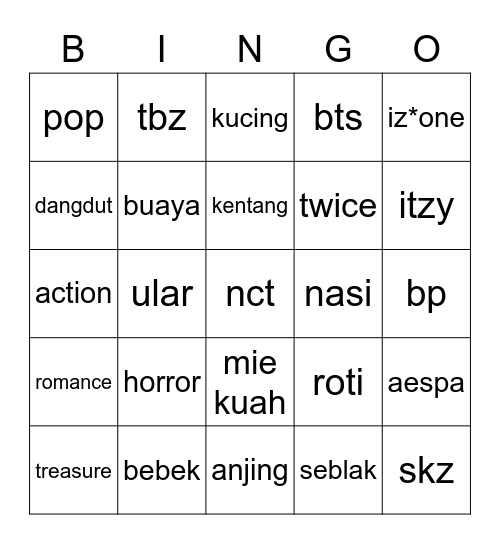 | B | I | N | G | O |
|---|---|---|---|---|
| pop | tbz | kucing | bts | iz*one |
| dangdut | buaya | kentang | twice | itzy |
| action | ular | nct | nasi | bp |
| romance | horror | mie kuah | roti | aespa |
| treasure | bebek | anjing | seblak | skz |